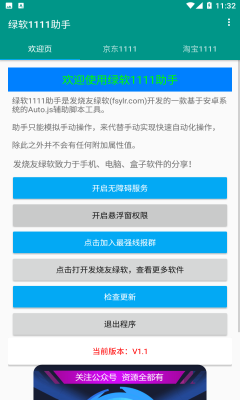 11:32

绿软1111助手

欢迎页 京东1111 淘宝1111

欢迎使用绿软1111助手

绿软1111助手是发烧友绿软(fsylr.com)开发的一款基于安卓系统的Auto.js辅助脚本工具。

助手只能模拟手动操作，来代替手动实现快速自动化操作，

除此之外并不会有任何附加属性值。

发烧友绿软致力于手机、电脑、盒子软件的分享！

开启无障碍服务

开启悬浮窗权限

点击加入最强线报群

点击打开发烧友绿软，查看更多软件

检查更新

退出程序

当前版本：V1.1

关注公众号 资源全都有